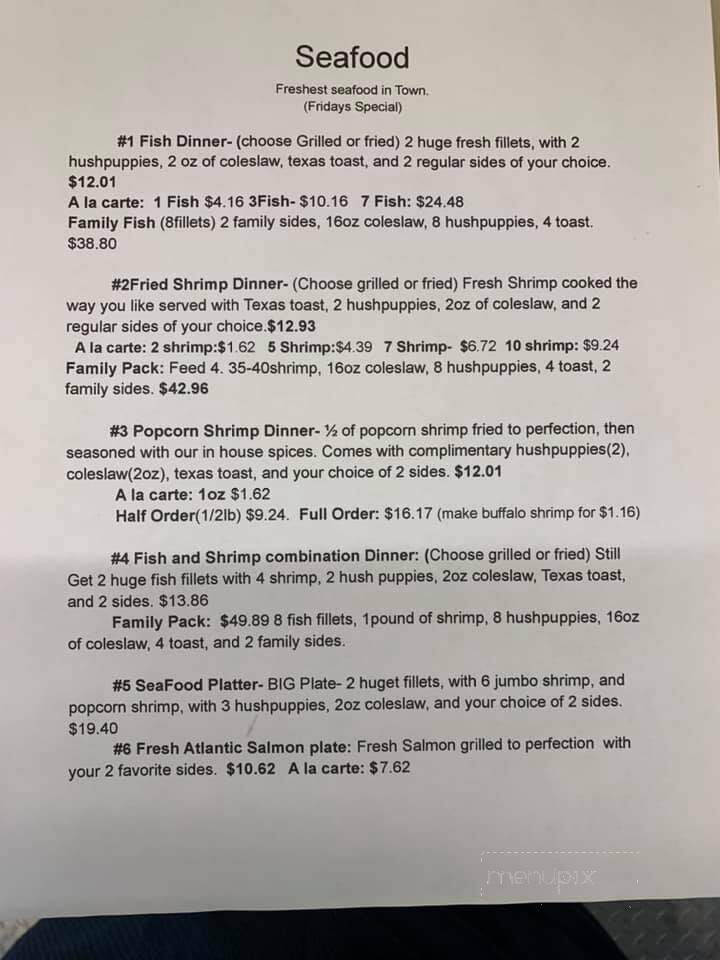 Seafood

Freshest seafood in Town.
(Fridays Special)

#1 Fish Dinner- (choose Grilled or fried) 2 huge fresh fillets, with 2 hushpuppies, 2 oz of coleslaw, texas toast, and 2 regular sides of your choice. $12.01
A la carte: 1 Fish $4.16 3Fish- $10.16 7 Fish: $24.48
Family Fish (8fillets) 2 family sides, 16oz coleslaw, 8 hushpuppies, 4 toast. $38.80

#2Fried Shrimp Dinner- (Choose grilled or fried) Fresh Shrimp cooked the way you like served with Texas toast, 2 hushpuppies, 2oz of coleslaw, and 2 regular sides of your choice.$12.93
A la carte: 2 shrimp:$1.62 5 Shrimp:$4.39 7 Shrimp- $6.72 10 shrimp: $9.24
Family Pack: Feed 4. 35-40shrimp, 16oz coleslaw, 8 hushpuppies, 4 toast, 2 family sides. $42.96

#3 Popcorn Shrimp Dinner- ½ of popcorn shrimp fried to perfection, then seasoned with our in house spices. Comes with complimentary hushpuppies(2), coleslaw(2oz), texas toast, and your choice of 2 sides. $12.01
A la carte: 1oz $1.62
Half Order(1/2lb) $9.24. Full Order: $16.17 (make buffalo shrimp for $1.16)

#4 Fish and Shrimp combination Dinner: (Choose grilled or fried) Still Get 2 huge fish fillets with 4 shrimp, 2 hush puppies, 2oz coleslaw, Texas toast, and 2 sides. $13.86
Family Pack: $49.89 8 fish fillets, 1pound of shrimp, 8 hushpuppies, 16oz of coleslaw, 4 toast, and 2 family sides.

#5 SeaFood Platter- BIG Plate- 2 huget fillets, with 6 jumbo shrimp, and popcorn shrimp, with 3 hushpuppies, 2oz coleslaw, and your choice of 2 sides. $19.40
#6 Fresh Atlantic Salmon plate: Fresh Salmon grilled to perfection with your 2 favorite sides. $10.62 A la carte: $7.62

menupix